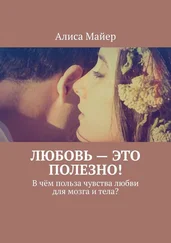 Алиса Майер

ЛЮБОВЬ — ЭТО ПОЛЕЗНО!

В чём польза чувства любви для мозга и тела?